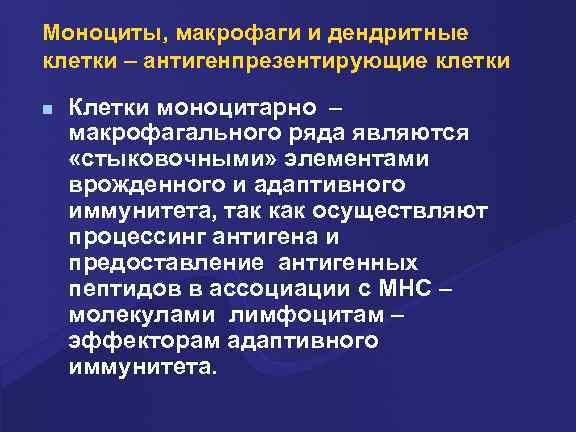 Моноциты, макрофаги и дендритные клетки – антигенпрезентирующие клетки

• Клетки моноцитарно – макрофагального ряда являются «стыковочными» элементами врожденного и адаптивного иммунитета, так как осуществляют процессинг антигена и предоставление антигенных пептидов в ассоциации с МНС – молекулами лимфоцитам – эффекторам адаптивного иммунитета.